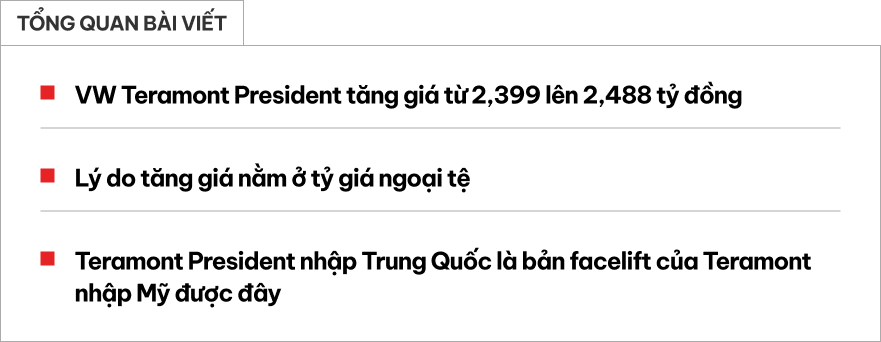 TỔNG QUAN BÀI VIẾT

VW Teramont President tăng giá từ 2,399 lên 2,488 tỷ đồng

Lý do tăng giá nằm ở tỷ giá ngoại tệ

Teramont President nhập Trung Quốc là bản facelift của Teramont nhập Mỹ được đây